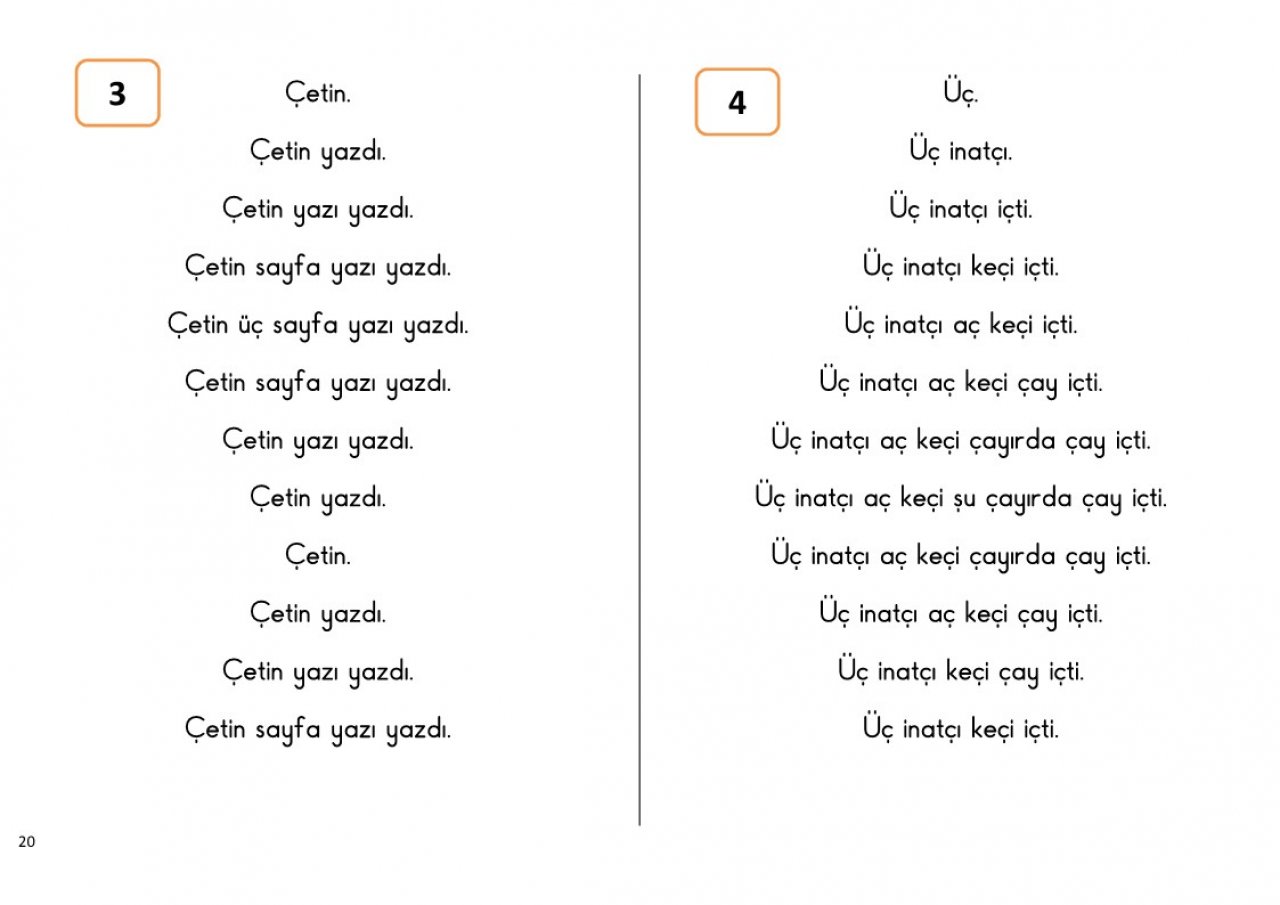 3

Çetin.

Çetin yazdı.

Çetin yazı yazdı.

Çetin sayfa yazı yazdı.

Çetin üç sayfa yazı yazdı.

Çetin sayfa yazı yazdı.

Çetin yazı yazdı.

Çetin yazdı.

Çetin.

Çetin yazdı.

Çetin yazı yazdı.

Çetin sayfa yazı yazdı.

4

Üç.

Üç inatçı.

Üç inatçı içti.

Üç inatçı keçi içti.

Üç inatçı aç keçi içti.

Üç inatçı aç keçi çay içti.

Üç inatçı aç keçi çayırda çay içti.

Üç inatçı aç keçi şu çayırda çay içti.

Üç inatçı aç keçi çayırda çay içti.

Üç inatçı aç keçi çay içti.

Üç inatçı keçi çay içti.

Üç inatçı keçi içti.

20